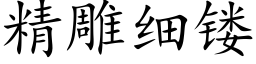 精雕细镂